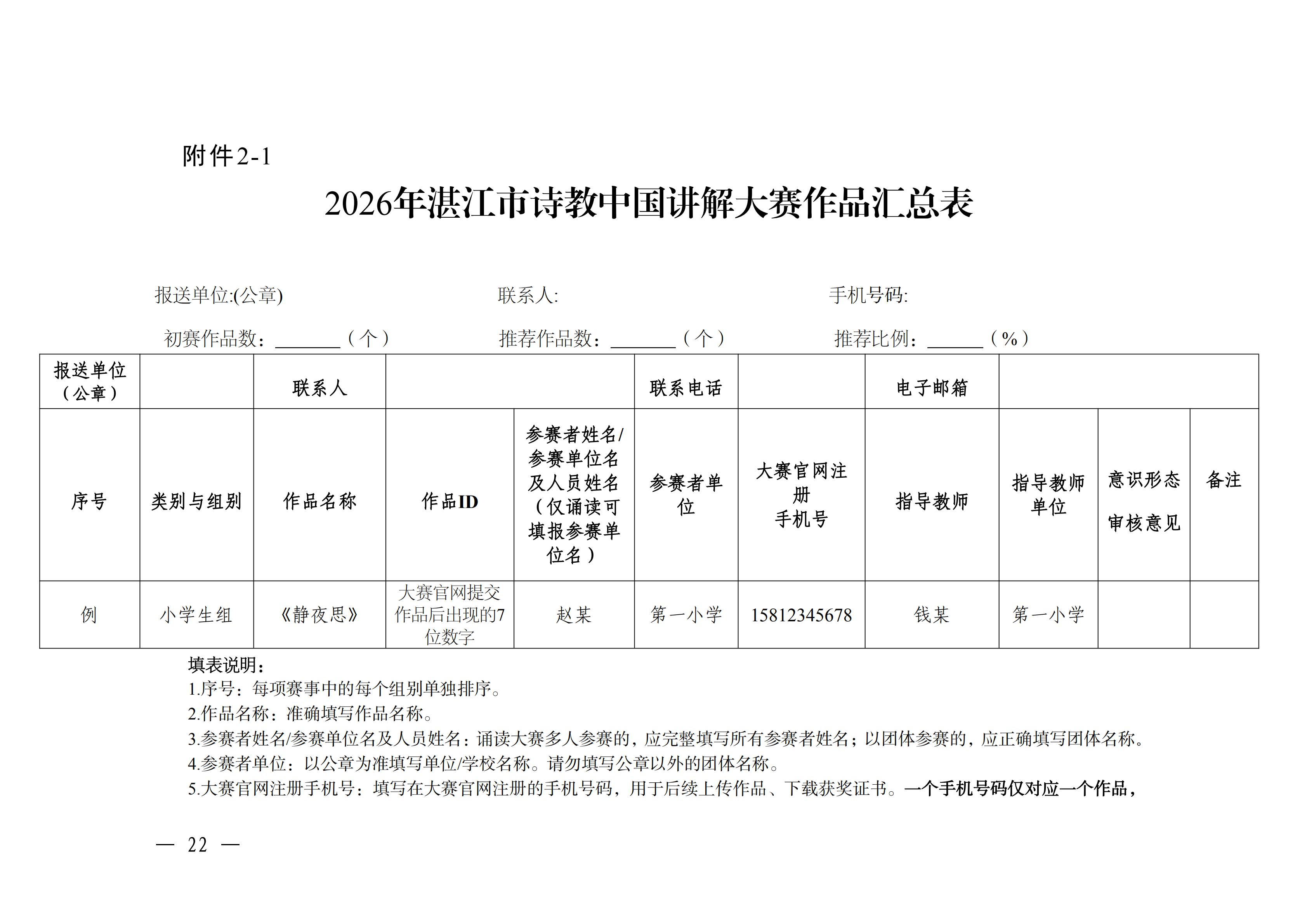 附件2-1

2026年湛江市诗教中国讲解大赛作品汇总表

报送单位:(公章)　　联系人:　　手机号码:

初赛作品数：____（个）　推荐作品数：____（个）　推荐比例：____（%）

| 报送单位（公章） | | 联系人 | | | 联系电话 | | 电子邮箱 | | | |
|---|---|---|---|---|---|---|---|---|---|---|
| 序号 | 类别与组别 | 作品名称 | 作品ID | 参赛者姓名/参赛单位名及人员姓名（仅诵读可填报参赛单位名） | 参赛者单位 | 大赛官网注册手机号 | 指导教师 | 指导教师单位 | 意识形态审核意见 | 备注 |
| 例 | 小学生组 | 《静夜思》 | 大赛官网提交作品后出现的7位数字 | 赵某 | 第一小学 | 15812345678 | 钱某 | 第一小学 | | |

填表说明：
1.序号：每项赛事中的每个组别单独排序。
2.作品名称：准确填写作品名称。
3.参赛者姓名/参赛单位名及人员姓名：诵读大赛多人参赛的，应完整填写所有参赛者姓名；以团体参赛的，应正确填写团体名称。
4.参赛者单位：以公章为准填写单位/学校名称。请勿填写公章以外的团体名称。
5.大赛官网注册手机号：填写在大赛官网注册的手机号码，用于后续上传作品、下载获奖证书。一个手机号码仅对应一个作品，

— 22 —